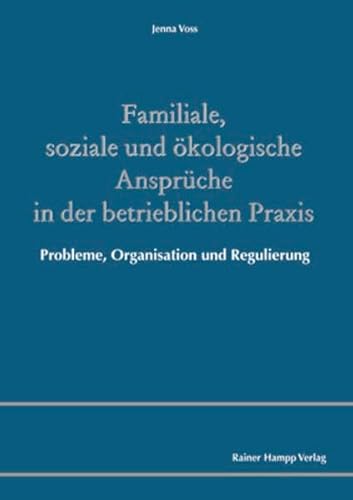 Jenna Voss

Familiale, soziale und ökologische Ansprüche in der betrieblichen Praxis

Probleme, Organisation und Regulierung

Rainer Hampp Verlag